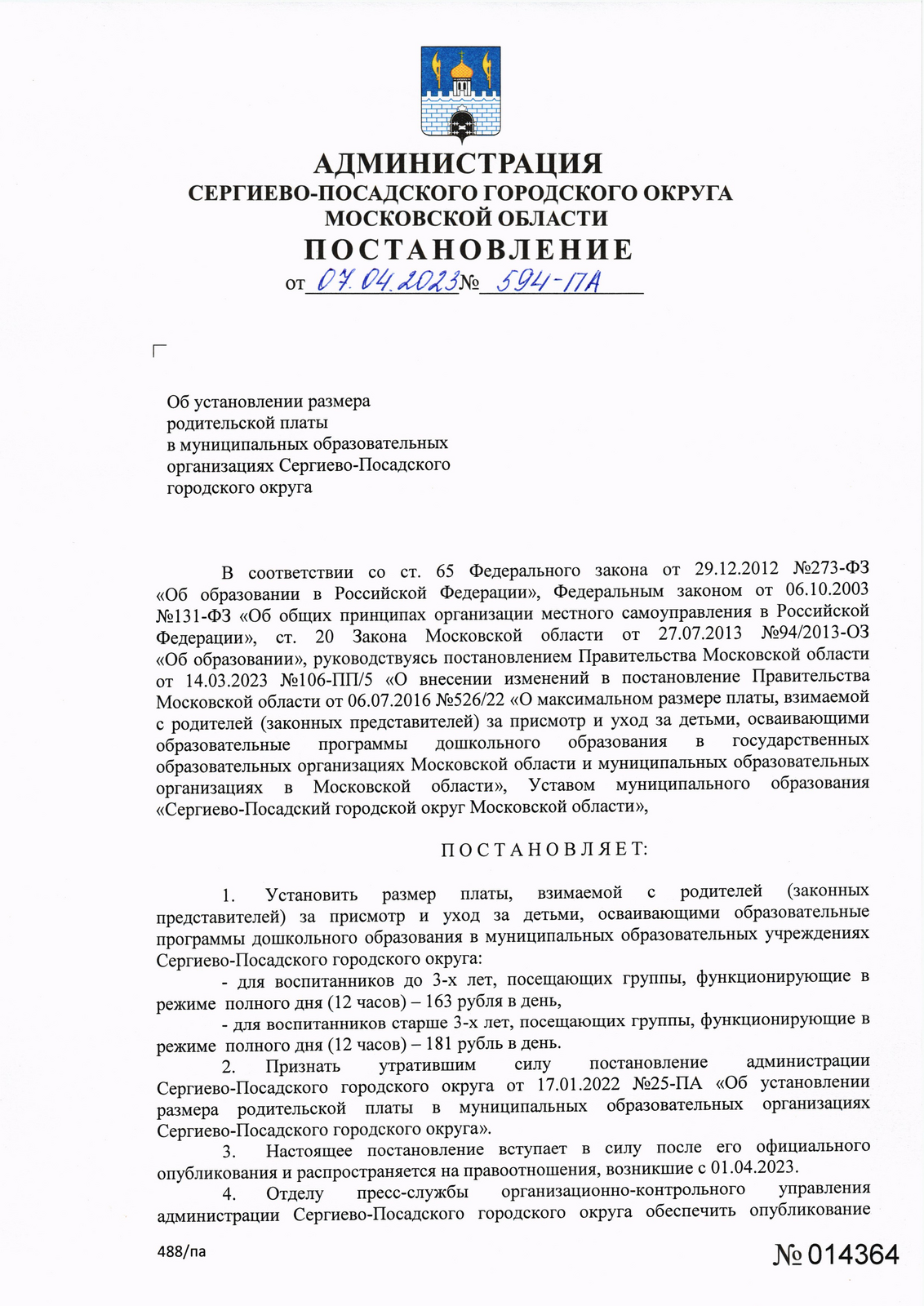 АДМИНИСТРАЦИЯ
СЕРГИЕВО-ПОСАДСКОГО ГОРОДСКОГО ОКРУГА
МОСКОВСКОЙ ОБЛАСТИ
ПОСТАНОВЛЕНИЕ
от 07.04.2023 № 594-ПА

Об установлении размера родительской платы в муниципальных образовательных организациях Сергиево-Посадского городского округа

В соответствии со ст. 65 Федерального закона от 29.12.2012 №273-ФЗ «Об образовании в Российской Федерации», Федеральным законом от 06.10.2003 №131-ФЗ «Об общих принципах организации местного самоуправления в Российской Федерации», ст. 20 Закона Московской области от 27.07.2013 №94/2013-ОЗ «Об образовании», руководствуясь постановлением Правительства Московской области от 14.03.2023 №106-ПП/5 «О внесении изменений в постановление Правительства Московской области от 06.07.2016 №526/22 «О максимальном размере платы, взимаемой с родителей (законных представителей) за присмотр и уход за детьми, осваивающими образовательные программы дошкольного образования в государственных образовательных организациях Московской области и муниципальных образовательных организациях в Московской области», Уставом муниципального образования «Сергиево-Посадский городской округ Московской области»,

ПОСТАНОВЛЯЕТ:

1. Установить размер платы, взимаемой с родителей (законных представителей) за присмотр и уход за детьми, осваивающими образовательные программы дошкольного образования в муниципальных образовательных учреждениях Сергиево-Посадского городского округа:
- для воспитанников до 3-х лет, посещающих группы, функционирующие в режиме полного дня (12 часов) – 163 рубля в день,
- для воспитанников старше 3-х лет, посещающих группы, функционирующие в режиме полного дня (12 часов) – 181 рубль в день.
2. Признать утратившим силу постановление администрации Сергиево-Посадского городского округа от 17.01.2022 №25-ПА «Об установлении размера родительской платы в муниципальных образовательных организациях Сергиево-Посадского городского округа».
3. Настоящее постановление вступает в силу после его официального опубликования и распространяется на правоотношения, возникшие с 01.04.2023.
4. Отделу пресс-службы организационно-контрольного управления администрации Сергиево-Посадского городского округа обеспечить опубликование

488/па
№ 014364